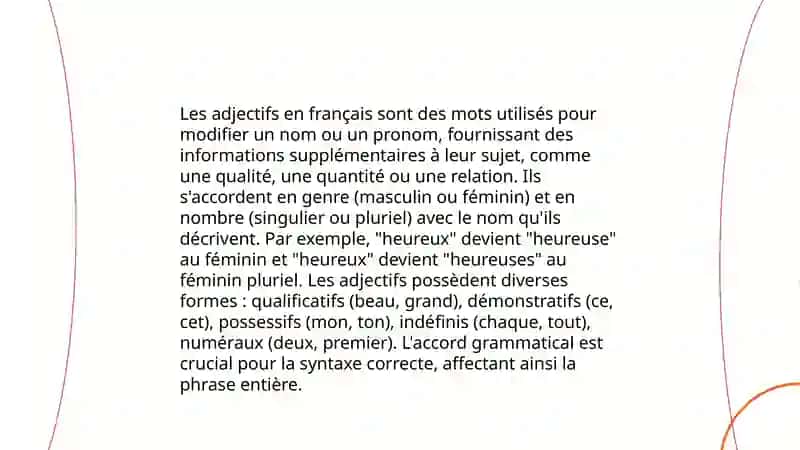 Les adjectifs en français sont des mots utilisés pour modifier un nom ou un pronom, fournissant des informations supplémentaires à leur sujet, comme une qualité, une quantité ou une relation. Ils s'accordent en genre (masculin ou féminin) et en nombre (singulier ou pluriel) avec le nom qu'ils décrivent. Par exemple, "heureux" devient "heureuse" au féminin et "heureux" devient "heureuses" au féminin pluriel. Les adjectifs possèdent diverses formes : qualificatifs (beau, grand), démonstratifs (ce, cet), possessifs (mon, ton), indéfinis (chaque, tout), numéraux (deux, premier). L'accord grammatical est crucial pour la syntaxe correcte, affectant ainsi la phrase entière.